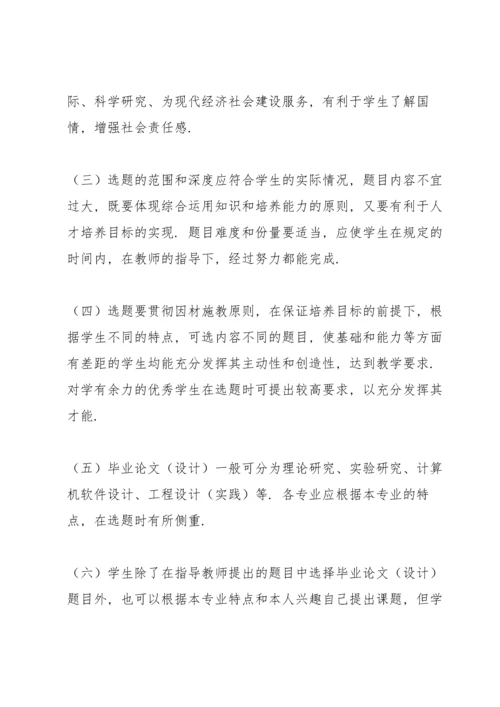 际、科学研究、为现代经济社会建设服务，有利于学生了解国情，增强社会责任感.

（三）选题的范围和深度应符合学生的实际情况，题目内容不宜过大，既要体现综合运用知识和培养能力的原则，又要有利于人才培养目标的实现. 题目难度和份量要适当，应使学生在规定的时间内，在教师的指导下，经过努力都能完成.

（四）选题要贯彻因材施教原则，在保证培养目标的前提下，根据学生不同的特点，可选内容不同的题目，使基础和能力等方面有差距的学生均能充分发挥其主动性和创造性，达到教学要求. 对学有余力的优秀学生在选题时可提出较高要求，以充分发挥其才能.

（五）毕业论文（设计）一般可分为理论研究、实验研究、计算机软件设计、工程设计（实践）等. 各专业应根据本专业的特点，在选题时有所侧重.

（六）学生除了在指导教师提出的题目中选择毕业论文（设计）题目外，也可以根据本专业特点和本人兴趣自己提出课题，但学